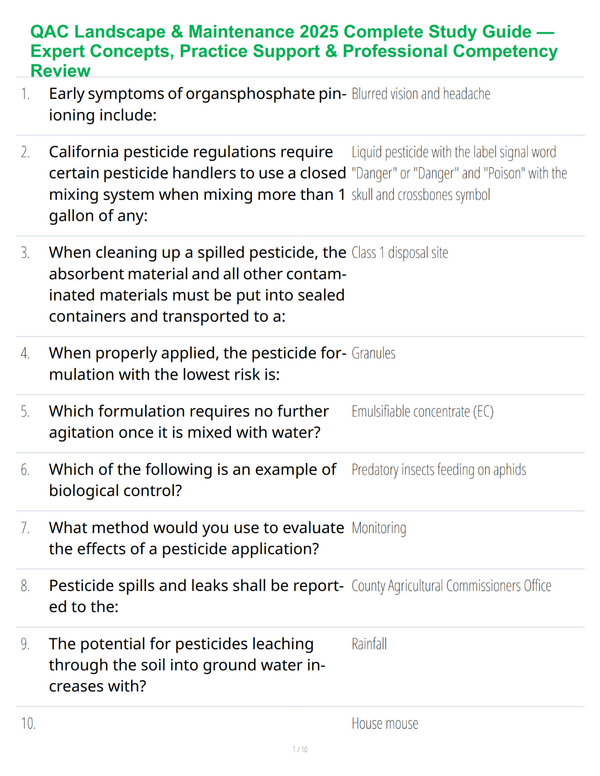 QAC Landscape & Maintenance 2025 Complete Study Guide — Expert Concepts, Practice Support & Professional Competency Review

1. Early symptoms of organsphosphate pinioning include:
Blurred vision and headache

2. California pesticide regulations require certain pesticide handlers to use a closed mixing system when mixing more than 1 gallon of any:
Liquid pesticide with the label signal word "Danger" or "Danger" and "Poison" with the skull and crossbones symbol

3. When cleaning up a spilled pesticide, the absorbent material and all other contaminated materials must be put into sealed containers and transported to a:
Class 1 disposal site

4. When properly applied, the pesticide formulation with the lowest risk is:
Granules

5. Which formulation requires no further agitation once it is mixed with water?
Emulsifiable concentrate (EC)

6. Which of the following is an example of biological control?
Predatory insects feeding on aphids

7. What method would you use to evaluate the effects of a pesticide application?
Monitoring

8. Pesticide spills and leaks shall be reported to the:
County Agricultural Commissioners Office

9. The potential for pesticides leaching through the soil into ground water increases with?
Rainfall

10.
House mouse

1 / 10